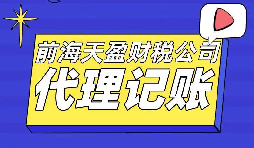 前海天盈财税公司
代理记账